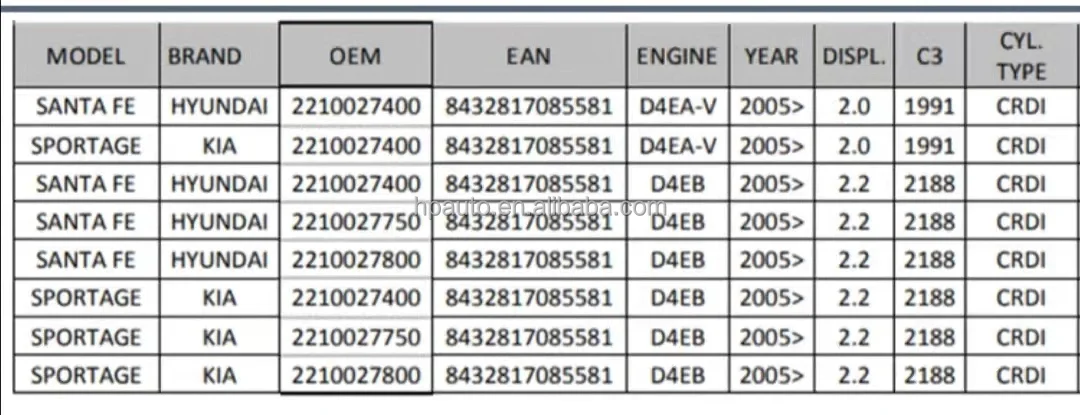 | MODEL | BRAND | OEM | EAN | ENGINE | YEAR | DISPL. | C3 | CYL. TYPE |
|---|---|---|---|---|---|---|---|---|
| SANTA FE | HYUNDAI | 2210027400 | 8432817085581 | D4EA-V | 2005> | 2.0 | 1991 | CRDI |
| SPORTAGE | KIA | 2210027400 | 8432817085581 | D4EA-V | 2005> | 2.0 | 1991 | CRDI |
| SANTA FE | HYUNDAI | 2210027400 | 8432817085581 | D4EB | 2005> | 2.2 | 2188 | CRDI |
| SANTA FE | HYUNDAI | 2210027750 | 8432817085581 | D4EB | 2005> | 2.2 | 2188 | CRDI |
| SANTA FE | HYUNDAI | 2210027800 | 8432817085581 | D4EB | 2005> | 2.2 | 2188 | CRDI |
| SPORTAGE | KIA | 2210027400 | 8432817085581 | D4EB | 2005> | 2.2 | 2188 | CRDI |
| SPORTAGE | KIA | 2210027750 | 8432817085581 | D4EB | 2005> | 2.2 | 2188 | CRDI |
| SPORTAGE | KIA | 2210027800 | 8432817085581 | D4EB | 2005> | 2.2 | 2188 | CRDI |

hoauto.en.alibaba.com